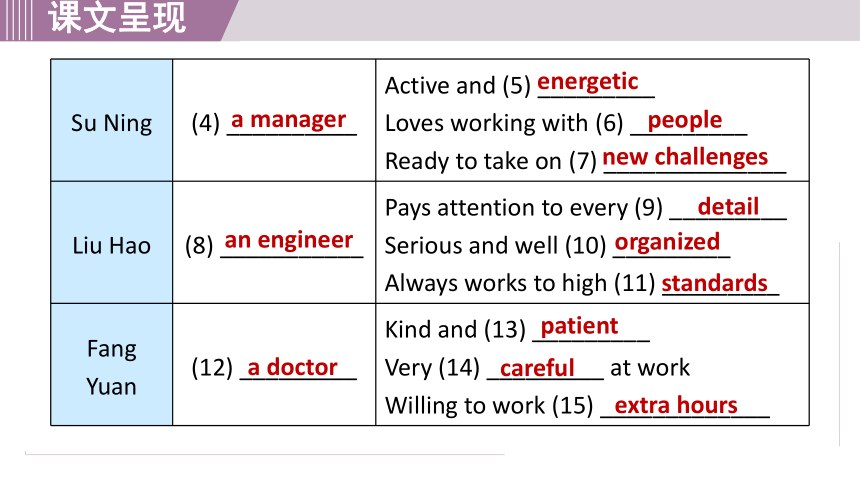 课文呈现

| Su Ning | (4) a manager | Active and (5) energetic<br>Loves working with (6) people<br>Ready to take on (7) new challenges |
|---|---|---|
| Liu Hao | (8) an engineer | Pays attention to every (9) detail<br>Serious and well (10) organized<br>Always works to high (11) standards |
| Fang Yuan | (12) a doctor | Kind and (13) patient<br>Very (14) careful at work<br>Willing to work (15) extra hours |